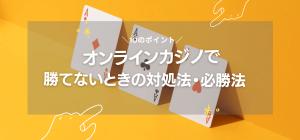 10のポイント

オンラインカジノで
勝てないときの対処法・必勝法